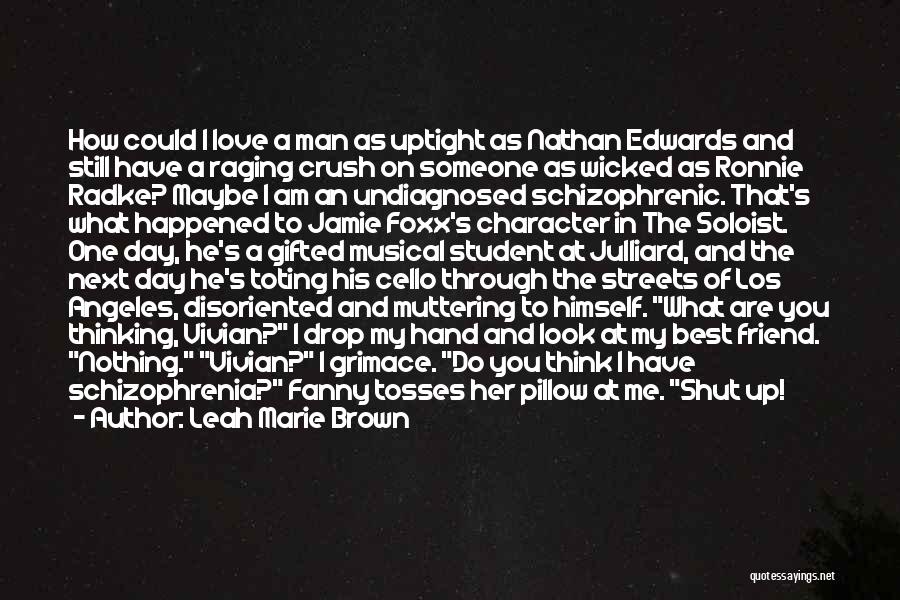 How could I love a man as uptight as Nathan Edwards and still have a raging crush on someone as wicked as Ronnie Radke? Maybe I am an undiagnosed schizophrenic. That's what happened to Jamie Foxx's character in The Soloist. One day, he's a gifted musical student at Julliard, and the next day he's toting his cello through the streets of Los Angeles, disoriented and muttering to himself. "What are you thinking, Vivian?" I drop my hand and look at my best friend. "Nothing." "Vivian?" I grimace. "Do you think I have schizophrenia?" Fanny tosses her pillow at me. "Shut up!

- Author: Leah Marie Brown

quotessayings.net